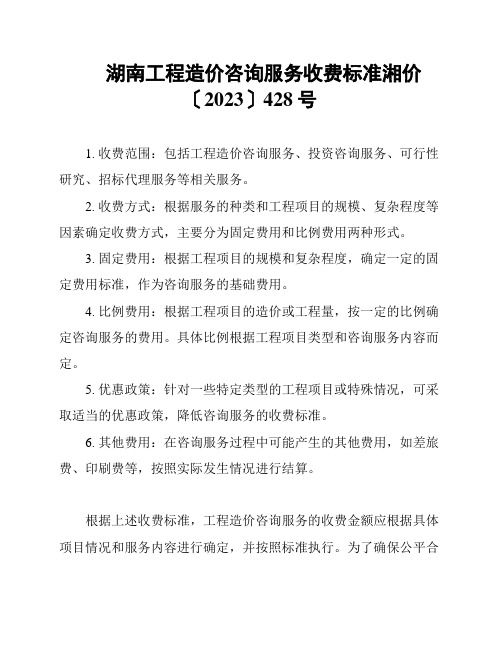 湖南工程造价咨询服务收费标准湘价〔2023〕428 号

1. 收费范围：包括工程造价咨询服务、投资咨询服务、可行性研究、招标代理服务等相关服务。

2. 收费方式：根据服务的种类和工程项目的规模、复杂程度等因素确定收费方式，主要分为固定费用和比例费用两种形式。

3. 固定费用：根据工程项目的规模和复杂程度，确定一定的固定费用标准，作为咨询服务的基础费用。

4. 比例费用：根据工程项目的造价或工程量，按一定的比例确定咨询服务的费用。具体比例根据工程项目类型和咨询服务内容而定。

5. 优惠政策：针对一些特定类型的工程项目或特殊情况，可采取适当的优惠政策，降低咨询服务的收费标准。

6. 其他费用：在咨询服务过程中可能产生的其他费用，如差旅费、印刷费等，按照实际发生情况进行结算。

根据上述收费标准，工程造价咨询服务的收费金额应根据具体项目情况和服务内容进行确定，并按照标准执行。为了确保公平合